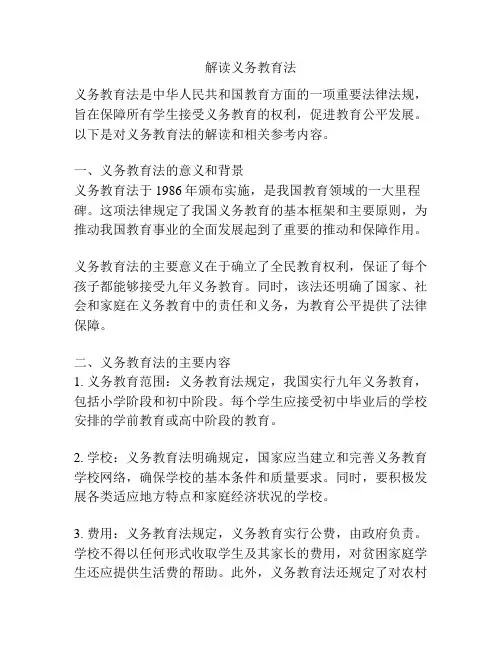 解读义务教育法

义务教育法是中华人民共和国教育方面的一项重要法律法规，旨在保障所有学生接受义务教育的权利，促进教育公平发展。以下是对义务教育法的解读和相关参考内容。

一、义务教育法的意义和背景
义务教育法于 1986 年颁布实施，是我国教育领域的一大里程碑。这项法律规定了我国义务教育的基本框架和主要原则，为推动我国教育事业的全面发展起到了重要的推动和保障作用。

义务教育法的主要意义在于确立了全民教育权利，保证了每个孩子都能够接受九年义务教育。同时，该法还明确了国家、社会和家庭在义务教育中的责任和义务，为教育公平提供了法律保障。

二、义务教育法的主要内容
1. 义务教育范围：义务教育法规定，我国实行九年义务教育，包括小学阶段和初中阶段。每个学生应接受初中毕业后的学校安排的学前教育或高中阶段的教育。

2. 学校：义务教育法明确规定，国家应当建立和完善义务教育学校网络，确保学校的基本条件和质量要求。同时，要积极发展各类适应地方特点和家庭经济状况的学校。

3. 费用：义务教育法规定，义务教育实行公费，由政府负责。学校不得以任何形式收取学生及其家长的费用，对贫困家庭学生还应提供生活费的帮助。此外，义务教育法还规定了对农村